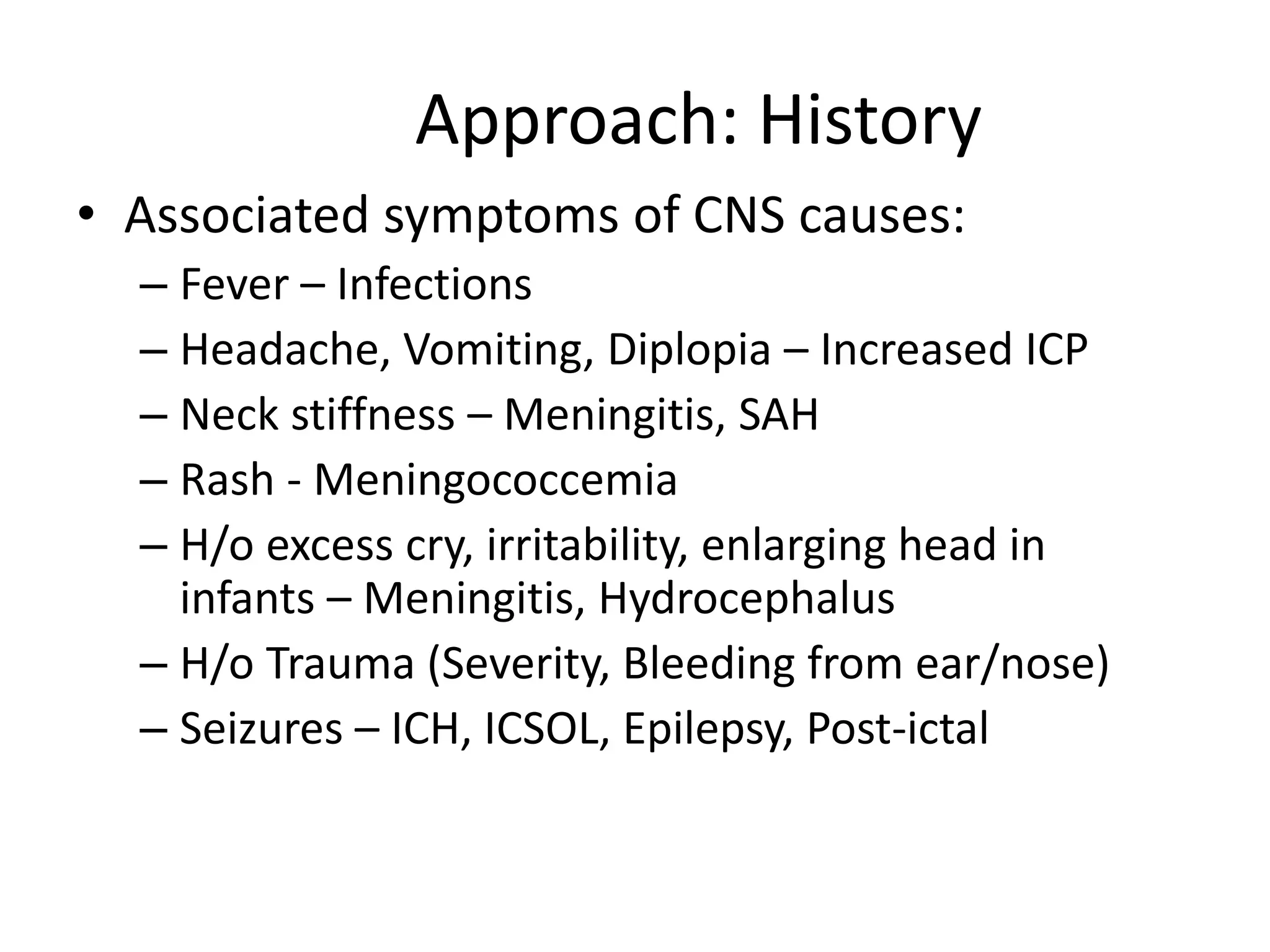 Approach: History

• Associated symptoms of CNS causes:
  – Fever – Infections
  – Headache, Vomiting, Diplopia – Increased ICP
  – Neck stiffness – Meningitis, SAH
  – Rash - Meningococcemia
  – H/o excess cry, irritability, enlarging head in infants – Meningitis, Hydrocephalus
  – H/o Trauma (Severity, Bleeding from ear/nose)
  – Seizures – ICH, ICSOL, Epilepsy, Post-ictal